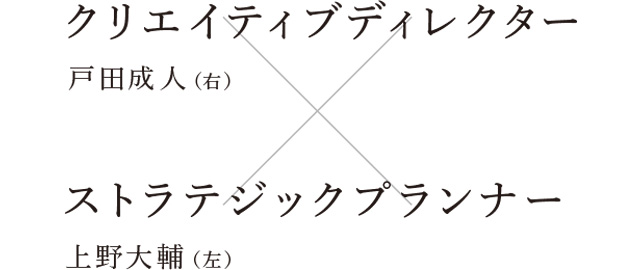 クリエイティブディレクター
戸田成人（右）

ストラテジックプランナー
上野大輔（左）